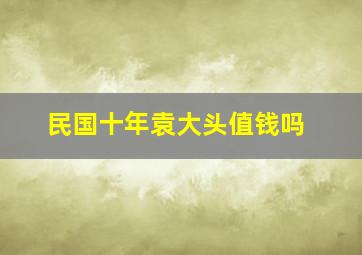 民国十年袁大头值钱吗